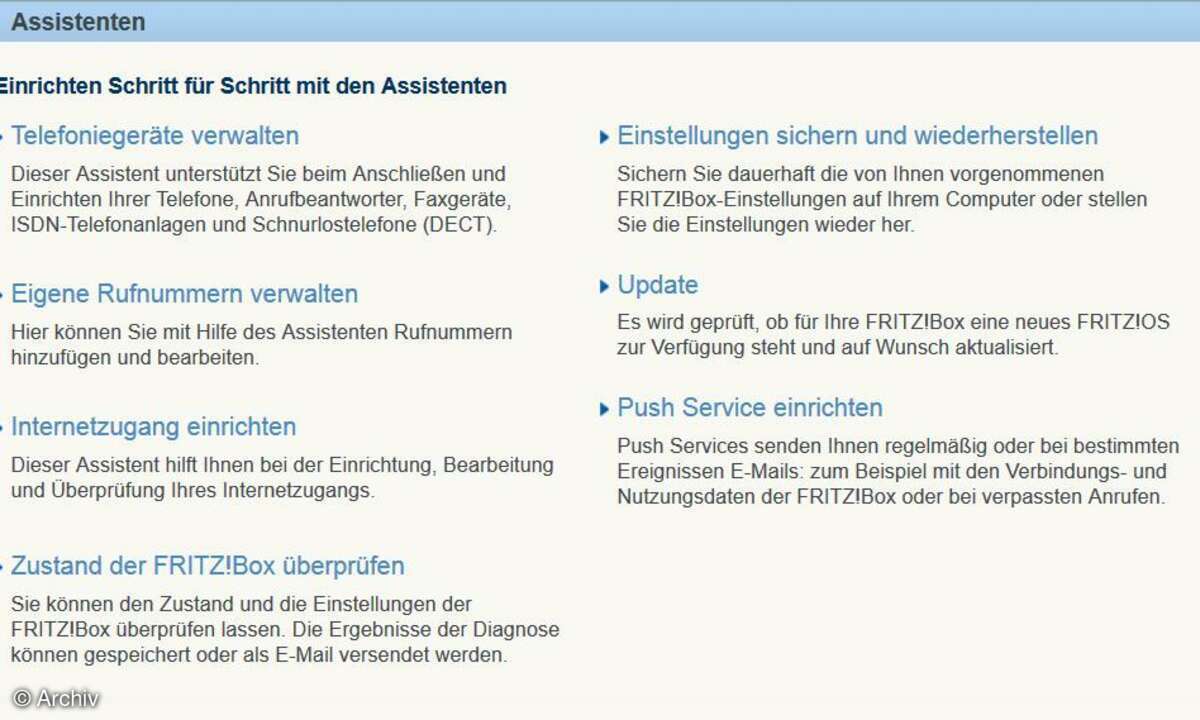 Assistenten

Einrichten Schritt für Schritt mit den Assistenten

Telefoniegeräte verwalten

Dieser Assistent unterstützt Sie beim Anschließen und Einrichten Ihrer Telefone, Anrufbeantworter, Faxgeräte, ISDN-Telefonanlagen und Schnurlostelefone (DECT).

Eigene Rufnummern verwalten

Hier können Sie mit Hilfe des Assistenten Rufnummern hinzufügen und bearbeiten.

Internetzugang einrichten

Dieser Assistent hilft Ihnen bei der Einrichtung, Bearbeitung und Überprüfung Ihres Internetzugangs.

Zustand der FRITZ!Box überprüfen

Sie können den Zustand und die Einstellungen der FRITZ!Box überprüfen lassen. Die Ergebnisse der Diagnose können gespeichert oder als E-Mail versendet werden.

Einstellungen sichern und wiederherstellen

Sichern Sie dauerhaft die von Ihnen vorgenommenen FRITZ!Box-Einstellungen auf Ihrem Computer oder stellen Sie die Einstellungen wieder her.

Update

Es wird geprüft, ob für Ihre FRITZ!Box eine neues FRITZ!OS zur Verfügung steht und auf Wunsch aktualisiert.

Push Service einrichten

Push Services senden Ihnen regelmäßig oder bei bestimmten Ereignissen E-Mails: zum Beispiel mit den Verbindungs- und Nutzungsdaten der FRITZ!Box oder bei verpassten Anrufen.

© Archiv